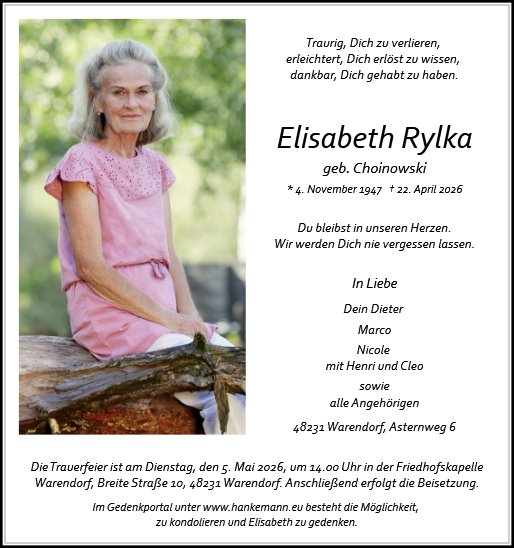 Traurig, Dich zu verlieren,
erleichtert, Dich erlöst zu wissen,
dankbar, Dich gehabt zu haben.

Elisabeth Rylka

geb. Choinowski

* 4. November 1947 † 22. April 2026

Du bleibst in unseren Herzen.
Wir werden Dich nie vergessen lassen.

In Liebe

Dein Dieter
Marco
Nicole
mit Henri und Cleo
sowie
alle Angehörigen

48231 Warendorf, Asternweg 6

Die Trauerfeier ist am Dienstag, den 5. Mai 2026, um 14.00 Uhr in der Friedhofskapelle Warendorf, Breite Straße 10, 48231 Warendorf. Anschließend erfolgt die Beisetzung.

Im Gedenkportal unter www.hankemann.eu besteht die Möglichkeit, zu kondolieren und Elisabeth zu gedenken.